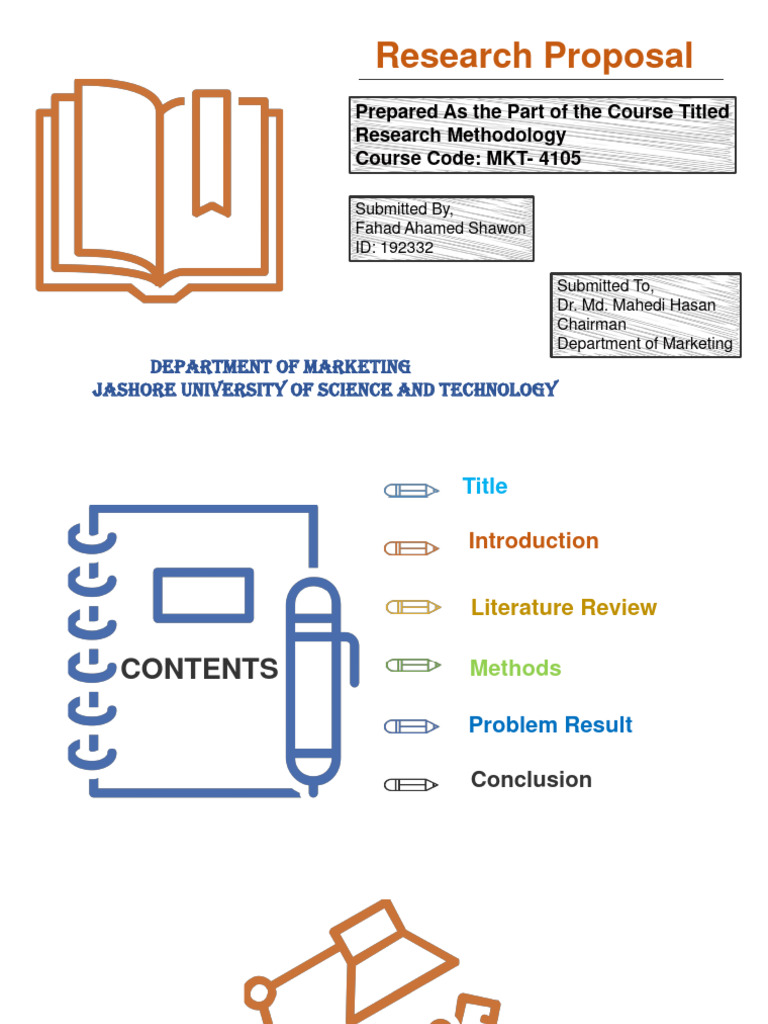 Research Proposal

Prepared As the Part of the Course Titled
Research Methodology
Course Code: MKT- 4105

Submitted By,
Fahad Ahamed Shawon
ID: 192332

Submitted To,
Dr. Md. Mahedi Hasan
Chairman
Department of Marketing

DEPARTMENT OF MARKETING
JASHORE UNIVERSITY OF SCIENCE AND TECHNOLOGY

CONTENTS

Title

Introduction

Literature Review

Methods

Problem Result

Conclusion